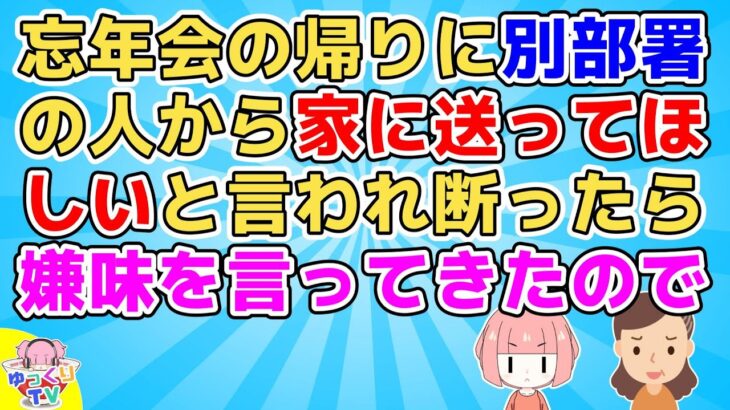 忘年会の帰りに別部署の人から家に送ってほしいと言われ断ったら嫌味を言ってきたので

ゆっくりTV